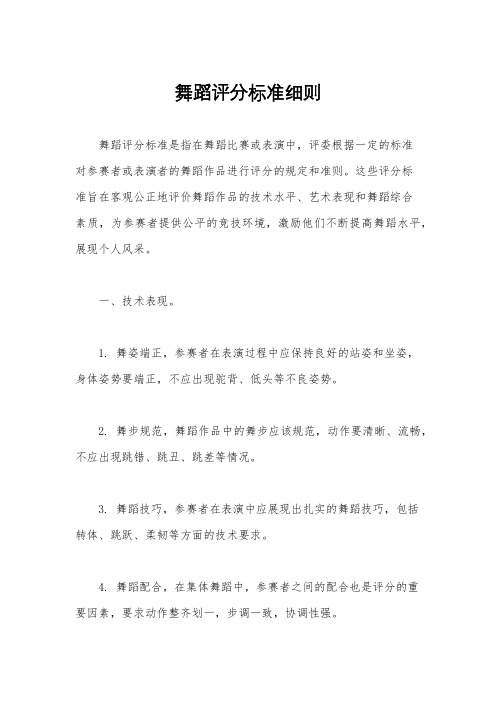 舞蹈评分标准细则

舞蹈评分标准是指在舞蹈比赛或表演中，评委根据一定的标准对参赛者或表演者的舞蹈作品进行评分的规定和准则。这些评分标准旨在客观公正地评价舞蹈作品的技术水平、艺术表现和舞蹈综合素质，为参赛者提供公平的竞技环境，激励他们不断提高舞蹈水平，展现个人风采。

一、技术表现。

1. 舞姿端正，参赛者在表演过程中应保持良好的站姿和坐姿，身体姿势要端正，不应出现驼背、低头等不良姿势。

2. 舞步规范，舞蹈作品中的舞步应该规范，动作要清晰、流畅，不应出现跳错、跳丑、跳差等情况。

3. 舞蹈技巧，参赛者在表演中应展现出扎实的舞蹈技巧，包括转体、跳跃、柔韧等方面的技术要求。

4. 舞蹈配合，在集体舞蹈中，参赛者之间的配合也是评分的重要因素，要求动作整齐划一，步调一致，协调性强。